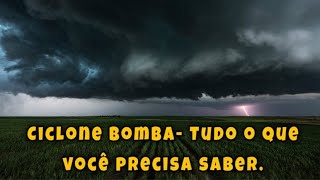 CICLONE BOMBA- TUDO O QUE VOCÊ PRECISA SABER.